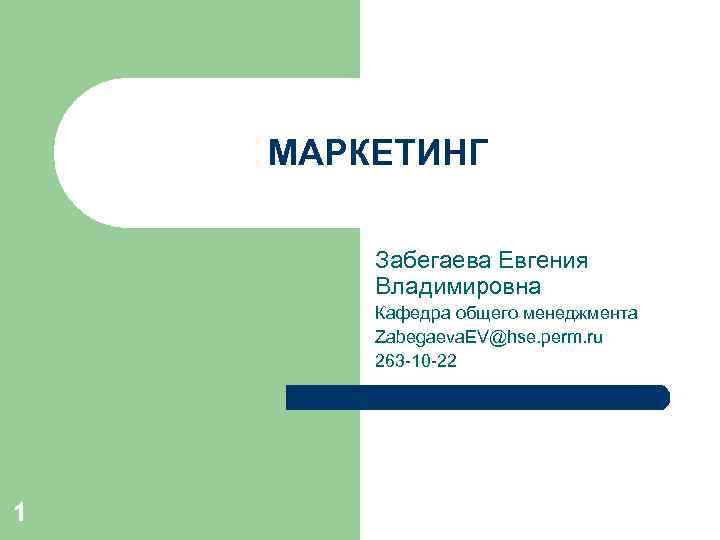 МАРКЕТИНГ

Забегаева Евгения Владимировна

Кафедра общего менеджмента

ZabegaevaEV@hse.perm.ru

263-10-22

1